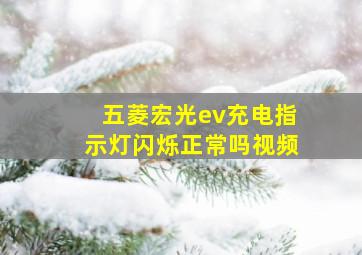 五菱宏光ev充电指示灯闪烁正常吗视频